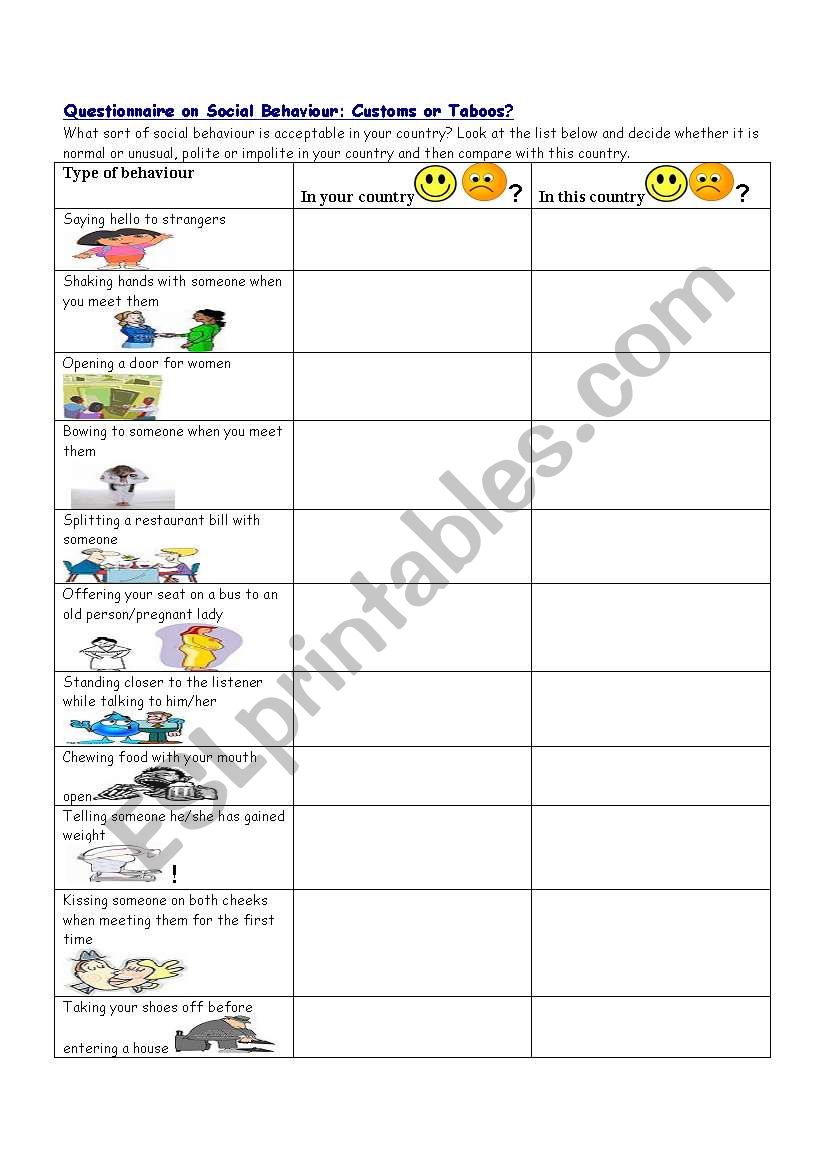 Questionnaire on Social Behaviour: Customs or Taboos?

What sort of social behaviour is acceptable in your country? Look at the list below and decide whether it is normal or unusual, polite or impolite in your country and then compare with this country.

| Type of behaviour | In your country ? | In this country ? |
|---|---|---|
| Saying hello to strangers | | |
| Shaking hands with someone when you meet them | | |
| Opening a door for women | | |
| Bowing to someone when you meet them | | |
| Splitting a restaurant bill with someone | | |
| Offering your seat on a bus to an old person/pregnant lady | | |
| Standing closer to the listener while talking to him/her | | |
| Chewing food with your mouth open | | |
| Telling someone he/she has gained weight ! | | |
| Kissing someone on both cheeks when meeting them for the first time | | |
| Taking your shoes off before entering a house | | |

ESLprintables.com